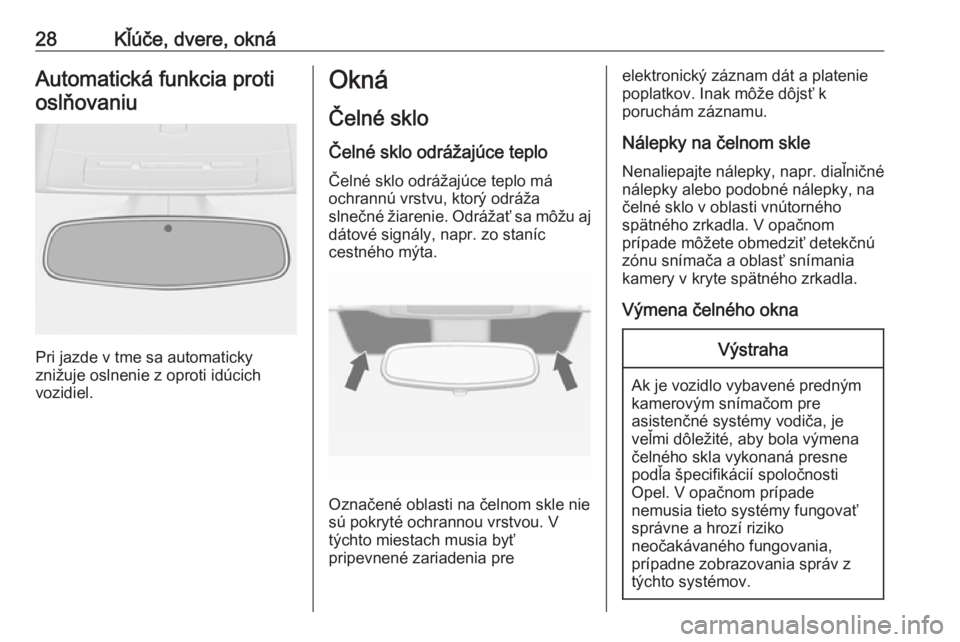 28 Kľúče, dvere, okná

Automatická funkcia proti oslňovaniu

Pri jazde v tme sa automaticky znižuje oslnenie z oproti idúcich vozidiel.

Okná

Čelné sklo

Čelné sklo odrážajúce teplo

Čelné sklo odrážajúce teplo má ochrannú vrstvu, ktorý odráža slnečné žiarenie. Odrážať sa môžu aj dátové signály, napr. zo staníc cestného mýta.

Označené oblasti na čelnom skle nie sú pokryté ochrannou vrstvou. V týchto miestach musia byť pripevnené zariadenia pre elektronický záznam dát a platenie poplatkov. Inak môže dôjsť k poruchám záznamu.

Nálepky na čelnom skle

Nenaliepajte nálepky, napr. diaľničné nálepky alebo podobné nálepky, na čelné sklo v oblasti vnútorného spätného zrkadla. V opačnom prípade môžete obmedziť detekčnú zónu snímača a oblasť snímania kamery v kryte spätného zrkadla.

Výmena čelného okna

Výstraha

Ak je vozidlo vybavené predným kamerovým snímačom pre asistenčné systémy vodiča, je veľmi dôležité, aby bola výmena čelného skla vykonaná presne podľa špecifikácií spoločnosti Opel. V opačnom prípade nemusia tieto systémy fungovať správne a hrozí riziko neočakávaného fungovania, prípadne zobrazovania správ z týchto systémov.

carmanualsonline.info